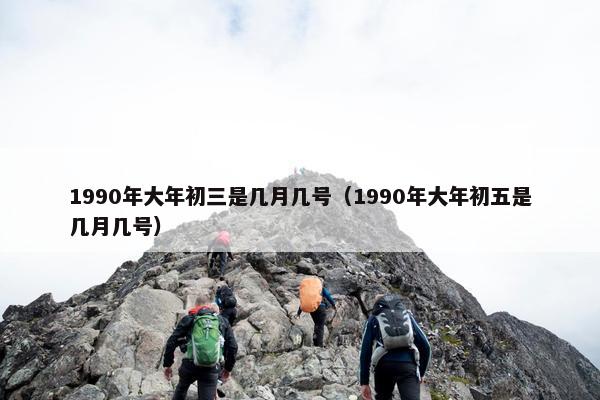 1990年大年初三是几月几号（1990年大年初五是几月几号）